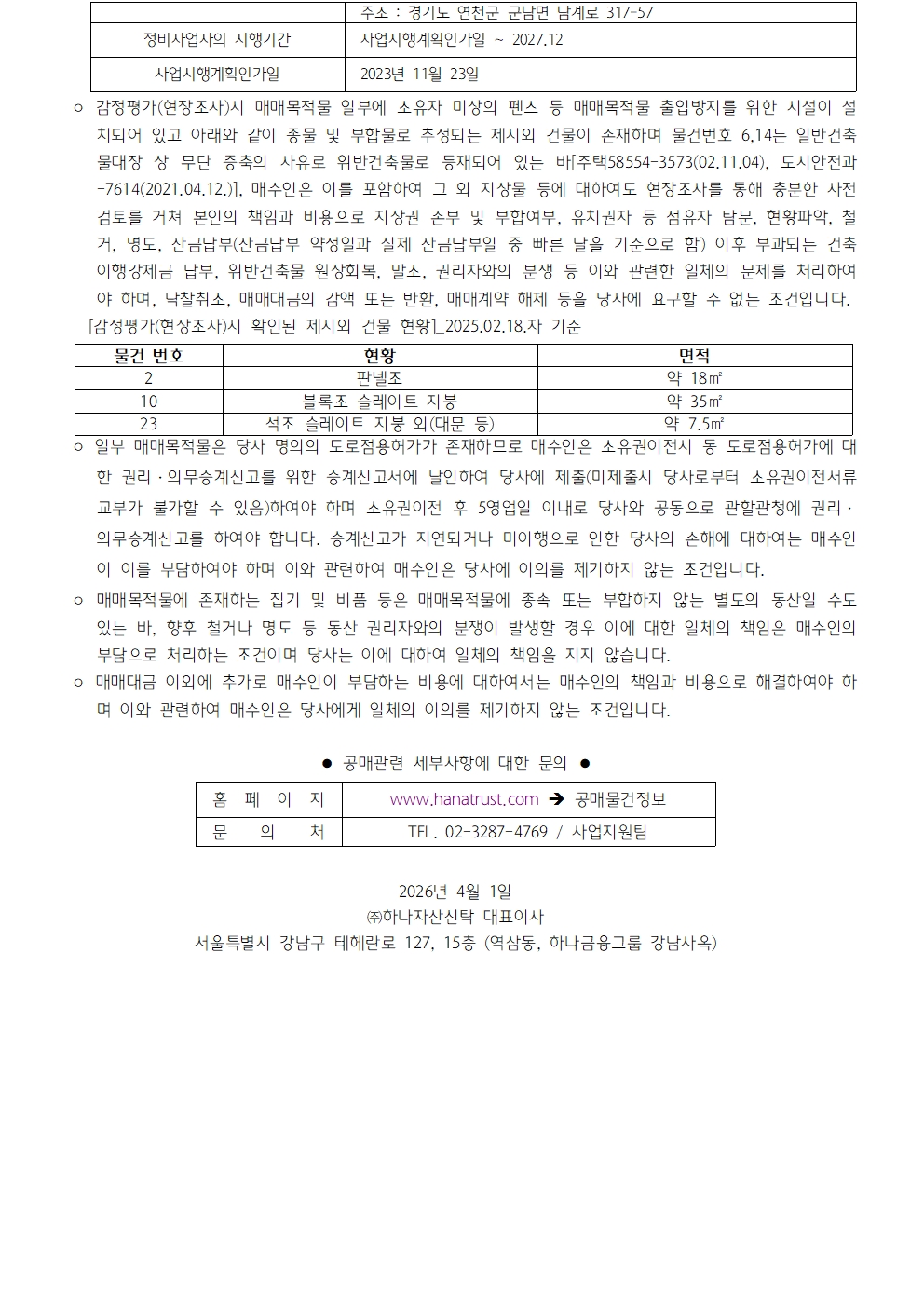 |  | 주소 : 경기도 연천군 군남면 남계로 317-57 |
|---|---|
| 정비사업자의 시행기간 | 사업시행계획인가일 ~ 2027.12 |
| 사업시행계획인가일 | 2023년 11월 23일 |

○ 감정평가(현장조사)시 매매목적물 일부에 소유자 미상의 펜스 등 매매목적물 출입방지를 위한 시설이 설치되어 있고 아래와 같이 종물 및 부합물로 추정되는 제시외 건물이 존재하며 물건번호 6,14는 일반건축물대장 상 무단 증축의 사유로 위반건축물로 등재되어 있는 바[주택58554-3573(02.11.04), 도시안전과-7614(2021.04.12.)], 매수인은 이를 포함하여 그 외 지상물 등에 대하여도 현장조사를 통해 충분한 사전검토를 거쳐 본인의 책임과 비용으로 지상권 존부 및 부합여부, 유치권자 등 점유자 탐문, 현황파악, 철거, 명도, 잔금납부(잔금납부 약정일과 실제 잔금납부일 중 빠른 날을 기준으로 함) 이후 부과되는 건축이행강제금 납부, 위반건축물 원상회복, 말소, 권리자와의 분쟁 등 이와 관련한 일체의 문제를 처리하여야 하며, 낙찰취소, 매매대금의 감액 또는 반환, 매매계약 해제 등을 당사에 요구할 수 없는 조건입니다.
[감정평가(현장조사)시 확인된 제시외 건물 현황]_2025.02.18.자 기준

| 물건 번호 | 현황 | 면적 |
|---|---|---|
| 2 | 판넬조 | 약 18㎡ |
| 10 | 블록조 슬레이트 지붕 | 약 35㎡ |
| 23 | 석조 슬레이트 지붕 외(대문 등) | 약 7.5㎡ |

○ 일부 매매목적물은 당사 명의의 도로점용허가가 존재하므로 매수인은 소유권이전시 동 도로점용허가에 대한 권리·의무승계신고를 위한 승계신고서에 날인하여 당사에 제출(미제출시 당사로부터 소유권이전서류 교부가 불가할 수 있음)하여야 하며 소유권이전 후 5영업일 이내로 당사와 공동으로 관할관청에 권리·의무승계신고를 하여야 합니다. 승계신고가 지연되거나 미이행으로 인한 당사의 손해에 대하여는 매수인이 이를 부담하여야 하며 이와 관련하여 매수인은 당사에 이의를 제기하지 않는 조건입니다.
○ 매매목적물에 존재하는 집기 및 비품 등은 매매목적물에 종속 또는 부합하지 않는 별도의 동산일 수도 있는 바, 향후 철거나 명도 등 동산 권리자와의 분쟁이 발생할 경우 이에 대한 일체의 책임은 매수인의 부담으로 처리하는 조건이며 당사는 이에 대하여 일체의 책임을 지지 않습니다.
○ 매매대금 이외에 추가로 매수인이 부담하는 비용에 대하여서는 매수인의 책임과 비용으로 해결하여야 하며 이와 관련하여 매수인은 당사에게 일체의 이의를 제기하지 않는 조건입니다.

● 공매관련 세부사항에 대한 문의 ●

| 홈 페 이 지 | www.hanatrust.com ➔ 공매물건정보 |
|---|---|
| 문 의 처 | TEL. 02-3287-4769 / 사업지원팀 |

2026년 4월 1일
㈜하나자산신탁 대표이사
서울특별시 강남구 테헤란로 127, 15층 (역삼동, 하나금융그룹 강남사옥)